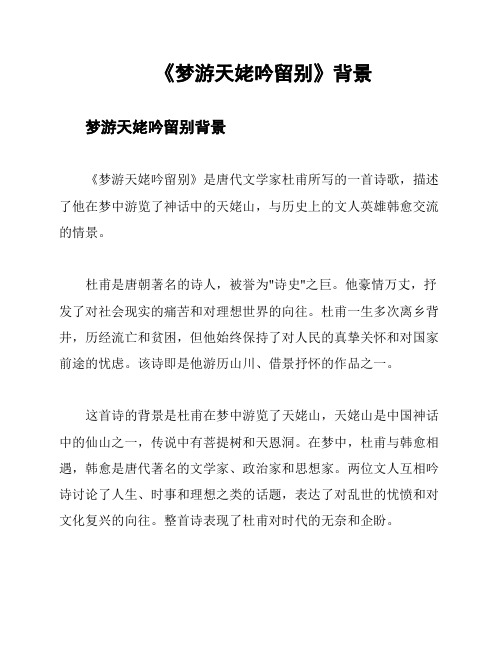 《梦游天姥吟留别》背景

梦游天姥吟留别背景

《梦游天姥吟留别》是唐代文学家杜甫所写的一首诗歌，描述了他在梦中游览了神话中的天姥山，与历史上的文人英雄韩愈交流的情景。

杜甫是唐朝著名的诗人，被誉为"诗史"之巨。他豪情万丈，抒发了对社会现实的痛苦和对理想世界的向往。杜甫一生多次离乡背井，历经流亡和贫困，但他始终保持了对人民的真挚关怀和对国家前途的忧虑。该诗即是他游历山川、借景抒怀的作品之一。

这首诗的背景是杜甫在梦中游览了天姥山，天姥山是中国神话中的仙山之一，传说中有菩提树和天恩洞。在梦中，杜甫与韩愈相遇，韩愈是唐代著名的文学家、政治家和思想家。两位文人互相吟诗讨论了人生、时事和理想之类的话题，表达了对乱世的忧愤和对文化复兴的向往。整首诗表现了杜甫对时代的无奈和企盼。